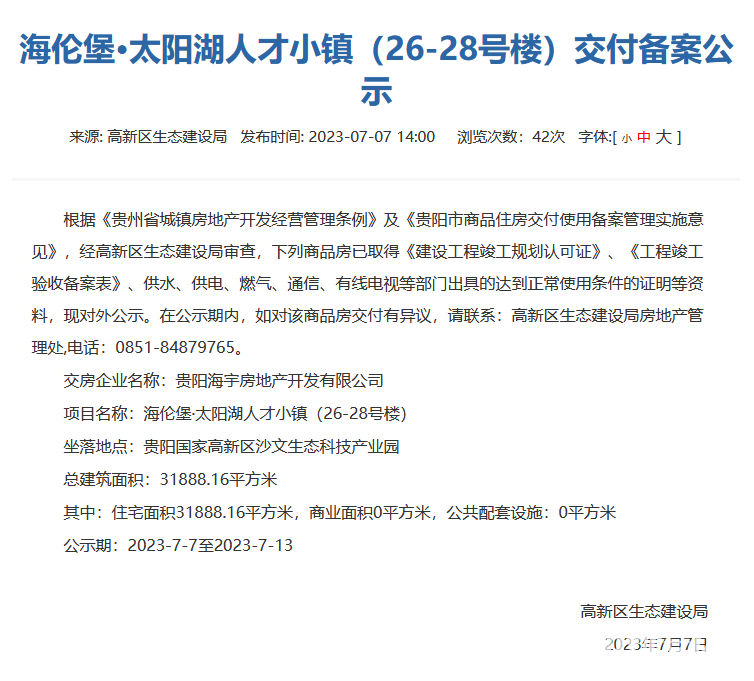 海伦堡•太阳湖人才小镇（26-28号楼）交付备案公示

来源: 高新区生态建设局　发布时间: 2023-07-07 14:00　浏览次数：42次　字体:[ 小 中 大 ]

根据《贵州省城镇房地产开发经营管理条例》及《贵阳市商品住房交付使用备案管理实施意见》，经高新区生态建设局审查，下列商品房已取得《建设工程竣工规划认可证》、《工程竣工验收备案表》、供水、供电、燃气、通信、有线电视等部门出具的达到正常使用条件的证明等资料，现对外公示。在公示期内，如对该商品房交付有异议，请联系：高新区生态建设局房地产管理处,电话：0851-84879765。

交房企业名称：贵阳海宇房地产开发有限公司

项目名称：海伦堡·太阳湖人才小镇（26-28号楼）

坐落地点：贵阳国家高新区沙文生态科技产业园

总建筑面积：31888.16平方米

其中：住宅面积31888.16平方米，商业面积0平方米，公共配套设施：0平方米

公示期：2023-7-7至2023-7-13

高新区生态建设局

2023年7月7日